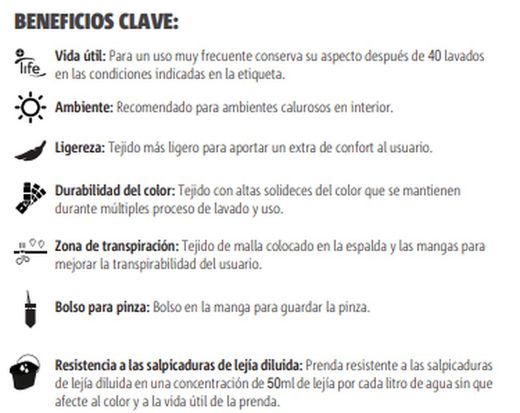 BENEFICIOS CLAVE:

life

Vida útil: Para un uso muy frecuente conserva su aspecto después de 40 lavados en las condiciones indicadas en la etiqueta.

Ambiente: Recomendado para ambientes calurosos en interior.

Ligereza: Tejido más ligero para aportar un extra de confort al usuario.

Durabilidad del color: Tejido con altas solideces del color que se mantienen durante múltiples proceso de lavado y uso.

Zona de transpiración: Tejido de malla colocado en la espalda y las mangas para mejorar la transpirabilidad del usuario.

Bolso para pinza: Bolso en la manga para guardar la pinza.

Resistencia a las salpicaduras de lejía diluida: Prenda resistente a las salpicaduras de lejía diluida en una concentración de 50ml de lejía por cada litro de agua sin que afecte al color y a la vida útil de la prenda.